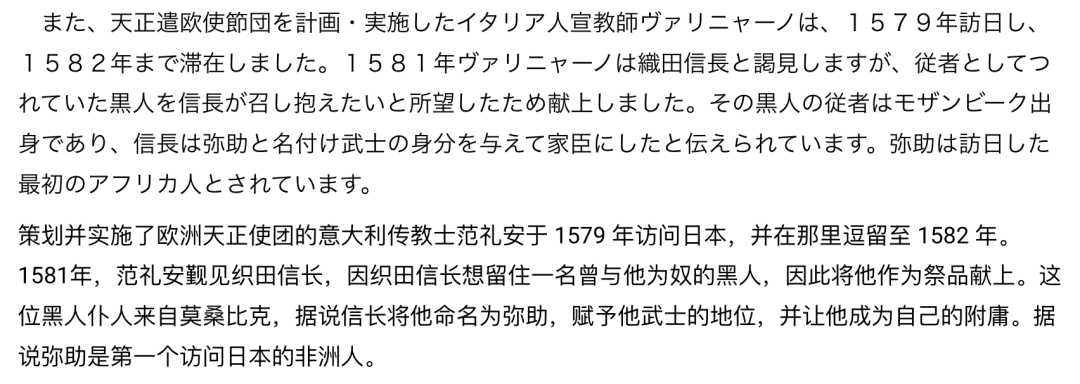 また、天正遣欧使節団を計画・実施したイタリア人宣教師ヴァリニャーノは、１５７９年訪日し、１５８２年まで滞在しました。１５８１年ヴァリニャーノは織田信長と謁見しますが、従者としてつれていた黒人を信長が召し抱えたいと所望したため献上しました。その黒人の従者はモザンビーク出身であり、信長は弥助と名付け武士の身分を与えて家臣にしたと伝えられています。弥助は訪日した最初のアフリカ人とされています。

策划并实施了欧洲天正使团的意大利传教士范礼安于 1579 年访问日本，并在那里逗留至 1582 年。1581年，范礼安觐见织田信长，因织田信长想留住一名曾与他为奴的黑人，因此将他作为祭品献上。这位黑人仆人来自莫桑比克，据说信长将他命名为弥助，赋予他武士的地位，并让他成为自己的附庸。据说弥助是第一个访问日本的非洲人。